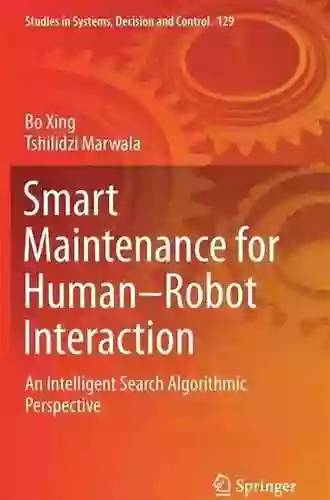 Studies in Systems, Decision and Control 129

Bo Xing
Tshilidzi Marwala

Smart Maintenance for Human–Robot Interaction

An Intelligent Search Algorithmic Perspective

Springer